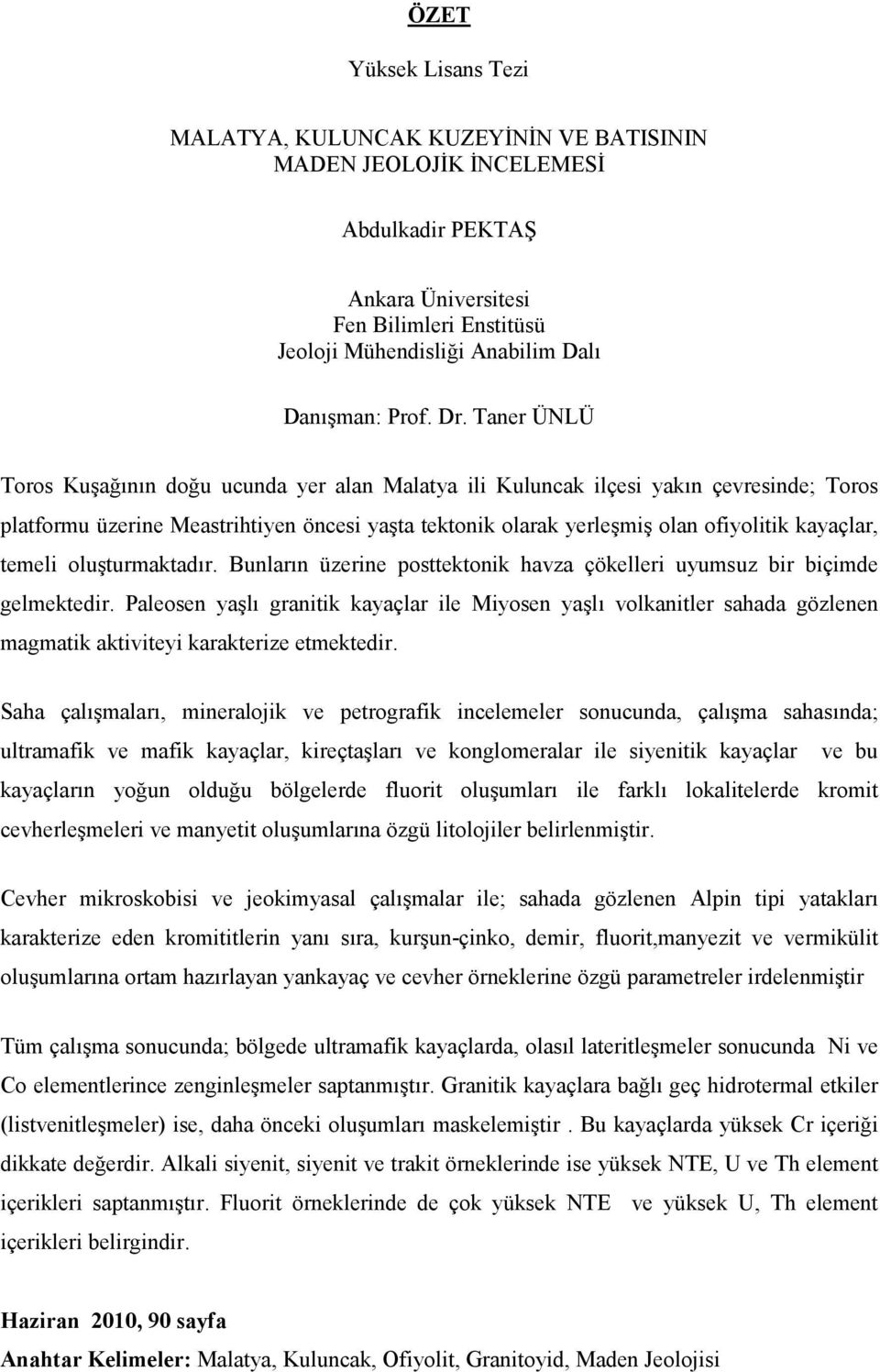 ÖZET

Yüksek Lisans Tezi

MALATYA, KULUNCAK KUZEYİNİN VE BATISININ MADEN JEOLOJİK İNCELEMESİ

Abdulkadir PEKTAŞ

Ankara Üniversitesi
Fen Bilimleri Enstitüsü
Jeoloji Mühendisliği Anabilim Dalı

Danışman: Prof. Dr. Taner ÜNLÜ

Toros Kuşağının doğu ucunda yer alan Malatya ili Kuluncak ilçesi yakın çevresinde; Toros platformu üzerine Meastrihtiyen öncesi yaşta tektonik olarak yerleşmiş olan ofiyolitik kayaçlar, temeli oluşturmaktadır. Bunların üzerine posttektonik havza çökelleri uyumsuz bir biçimde gelmektedir. Paleosen yaşlı granitik kayaçlar ile Miyosen yaşlı volkanitler sahada gözlenen magmatik aktiviteyi karakterize etmektedir.

Saha çalışmaları, mineralojik ve petrografik incelemeler sonucunda, çalışma sahasında; ultramafik ve mafik kayaçlar, kireçtaşları ve konglomeralar ile siyenitik kayaçlar ve bu kayaçların yoğun olduğu bölgelerde fluorit oluşumları ile farklı lokalitelerde kromit cevherleşmeleri ve manyetit oluşumlarına özgü litolojiler belirlenmiştir.

Cevher mikroskobisi ve jeokimyasal çalışmalar ile; sahada gözlenen Alpin tipi yatakları karakterize eden kromititlerin yanı sıra, kurşun-çinko, demir, fluorit,manyezit ve vermikülit oluşumlarına ortam hazırlayan yankayaç ve cevher örneklerine özgü parametreler irdelenmiştir

Tüm çalışma sonucunda; bölgede ultramafik kayaçlarda, olasıl lateritleşmeler sonucunda Ni ve Co elementlerince zenginleşmeler saptanmıştır. Granitik kayaçlara bağlı geç hidrotermal etkiler (listvenitleşmeler) ise, daha önceki oluşumları maskelemiştir . Bu kayaçlarda yüksek Cr içeriği dikkate değerdir. Alkali siyenit, siyenit ve trakit örneklerinde ise yüksek NTE, U ve Th element içerikleri saptanmıştır. Fluorit örneklerinde de çok yüksek NTE ve yüksek U, Th element içerikleri belirgindir.

Haziran 2010, 90 sayfa
Anahtar Kelimeler: Malatya, Kuluncak, Ofiyolit, Granitoyid, Maden Jeolojisi